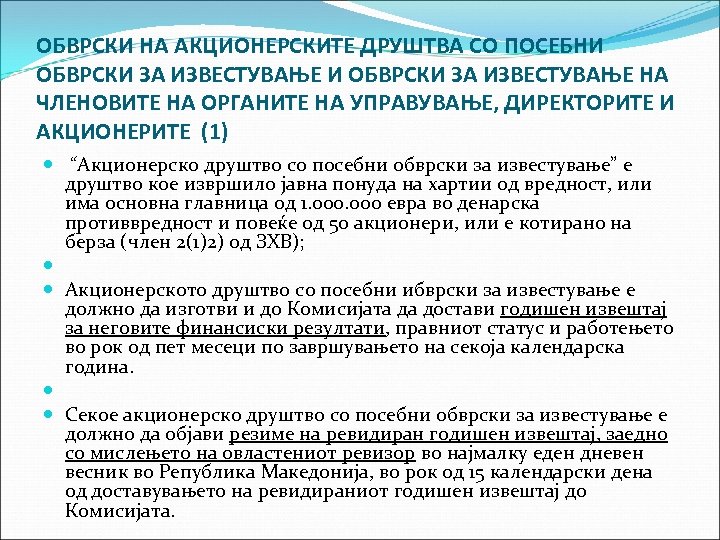 ОБВРСКИ НА АКЦИОНЕРСКИТЕ ДРУШТВА СО ПОСЕБНИ ОБВРСКИ ЗА ИЗВЕСТУВАЊЕ И ОБВРСКИ ЗА ИЗВЕСТУВАЊЕ НА ЧЛЕНОВИТЕ НА ОРГАНИТЕ НА УПРАВУВАЊЕ, ДИРЕКТОРИТЕ И АКЦИОНЕРИТЕ (1)

“Акционерско друштво со посебни обврски за известување” е друштво кое извршило јавна понуда на хартии од вредност, или има основна главница од 1.000.000 евра во денарска противвредност и повеќе од 50 акционери, или е котирано на берза (член 2(1)2) од ЗХВ);

Акционерското друштво со посебни ибврски за известување е должно да изготви и до Комисијата да достави годишен извештај за неговите финансиски резултати, правниот статус и работењето во рок од пет месеци по завршувањето на секоја календарска година.

Секое акционерско друштво со посебни обврски за известување е должно да објави резиме на ревидиран годишен извештај, заедно со мислењето на овластениот ревизор во најмалку еден дневен весник во Република Македонија, во рок од 15 календарски дена од доставувањето на ревидираниот годишен извештај до Комисијата.